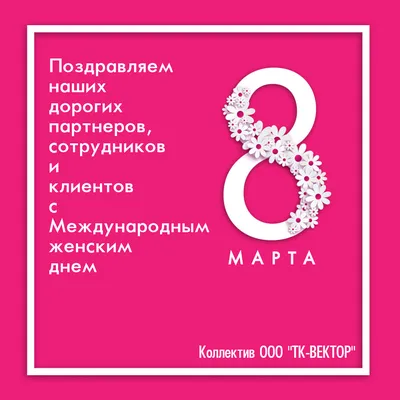 Поздравляем наших дорогих партнеров, сотрудников и клиентов с Международным женским днем

8
МАРТА

Коллектив ООО "ТК-ВЕКТОР"